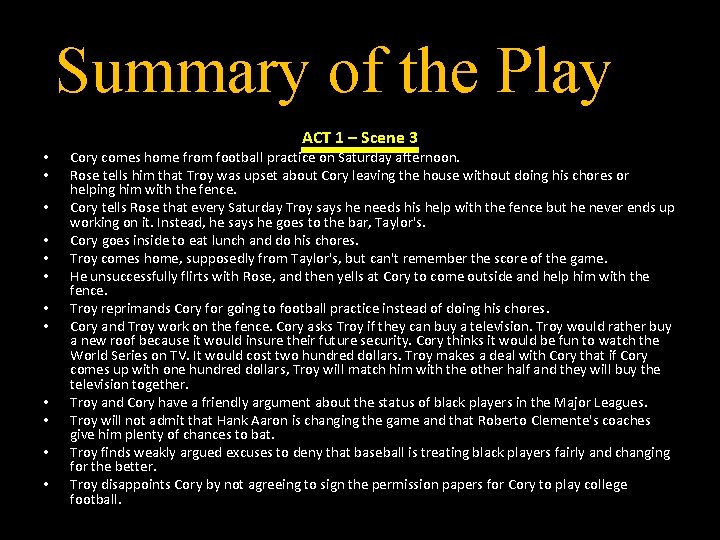 Summary of the Play

ACT 1 – Scene 3

• Cory comes home from football practice on Saturday afternoon.
• Rose tells him that Troy was upset about Cory leaving the house without doing his chores or helping him with the fence.
• Cory tells Rose that every Saturday Troy says he needs his help with the fence but he never ends up working on it. Instead, he says he goes to the bar, Taylor's.
• Cory goes inside to eat lunch and do his chores.
• Troy comes home, supposedly from Taylor's, but can't remember the score of the game.
• He unsuccessfully flirts with Rose, and then yells at Cory to come outside and help him with the fence.
• Troy reprimands Cory for going to football practice instead of doing his chores.
• Cory and Troy work on the fence. Cory asks Troy if they can buy a television. Troy would rather buy a new roof because it would insure their future security. Cory thinks it would be fun to watch the World Series on TV. It would cost two hundred dollars. Troy makes a deal with Cory that if Cory comes up with one hundred dollars, Troy will match him with the other half and they will buy the television together.
• Troy and Cory have a friendly argument about the status of black players in the Major Leagues.
• Troy will not admit that Hank Aaron is changing the game and that Roberto Clemente's coaches give him plenty of chances to bat.
• Troy finds weakly argued excuses to deny that baseball is treating black players fairly and changing for the better.
• Troy disappoints Cory by not agreeing to sign the permission papers for Cory to play college football.